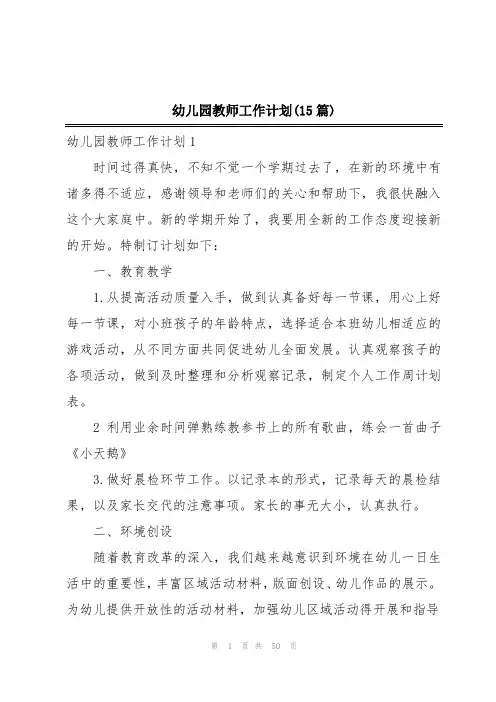 幼儿园教师工作计划(15篇)

幼儿园教师工作计划1

时间过得真快，不知不觉一个学期过去了，在新的环境中有诸多得不适应，感谢领导和老师们的关心和帮助下，我很快融入这个大家庭中。新的学期开始了，我要用全新的工作态度迎接新的开始。特制订计划如下：

一、教育教学

1.从提高活动质量入手，做到认真备好每一节课，用心上好每一节课，对小班孩子的年龄特点，选择适合本班幼儿相适应的游戏活动，从不同方面共同促进幼儿全面发展。认真观察孩子的各项活动，做到及时整理和分析观察记录，制定个人工作周计划表。

2 利用业余时间弹熟练教参书上的所有歌曲，练会一首曲子《小天鹅》

3.做好晨检环节工作。以记录本的形式，记录每天的晨检结果，以及家长交代的注意事项。家长的事无大小，认真执行。

二、环境创设

随着教育改革的深入，我们越来越意识到环境在幼儿一日生活中的重要性，丰富区域活动材料，版面创设、幼儿作品的展示。为幼儿提供开放性的活动材料，加强幼儿区域活动得开展和指导

第 1 页 共 50 页